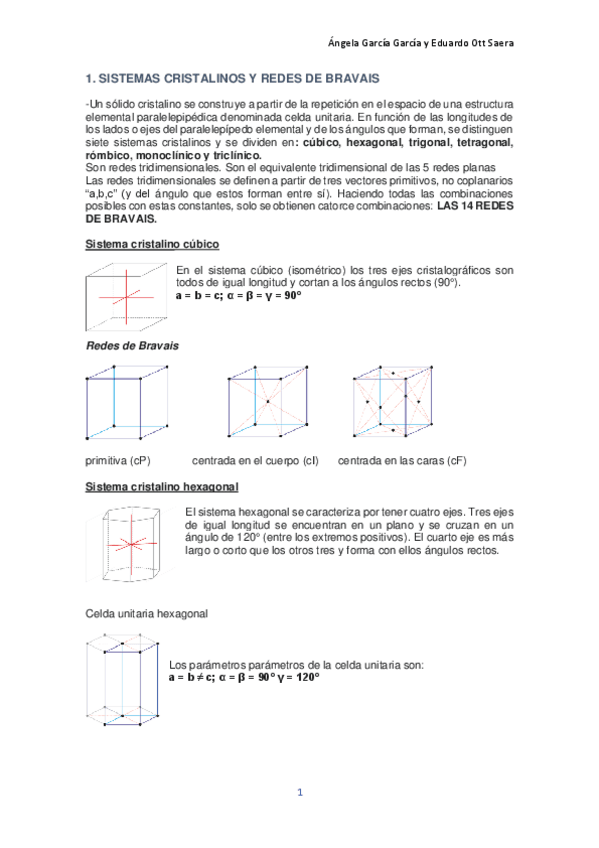 Ángela García García y Eduardo Ott Saera

1. SISTEMAS CRISTALINOS Y REDES DE BRAVAIS

-Un sólido cristalino se construye a partir de la repetición en el espacio de una estructura elemental paralelepipédica denominada celda unitaria. En función de las longitudes de los lados o ejes del paralelepípedo elemental y de los ángulos que forman, se distinguen siete sistemas cristalinos y se dividen en: cúbico, hexagonal, trigonal, tetragonal, rómbico, monoclínico y triclínico.
Son redes tridimensionales. Son el equivalente tridimensional de las 5 redes planas
Las redes tridimensionales se definen a partir de tres vectores primitivos, no coplanarios "a,b,c" (y del ángulo que estos forman entre sí). Haciendo todas las combinaciones posibles con estas constantes, solo se obtienen catorce combinaciones: LAS 14 REDES DE BRAVAIS.

Sistema cristalino cúbico

En el sistema cúbico (isométrico) los tres ejes cristalográficos son todos de igual longitud y cortan a los ángulos rectos (90°).
a = b = c; α = β = γ = 90°

Redes de Bravais

primitiva (cP) centrada en el cuerpo (cI) centrada en las caras (cF)

Sistema cristalino hexagonal

El sistema hexagonal se caracteriza por tener cuatro ejes. Tres ejes de igual longitud se encuentran en un plano y se cruzan en un ángulo de 120° (entre los extremos positivos). El cuarto eje es más largo o corto que los otros tres y forma con ellos ángulos rectos.

Celda unitaria hexagonal

Los parámetros parámetros de la celda unitaria son:
a = b ≠ c; α = β = 90° γ = 120°

1